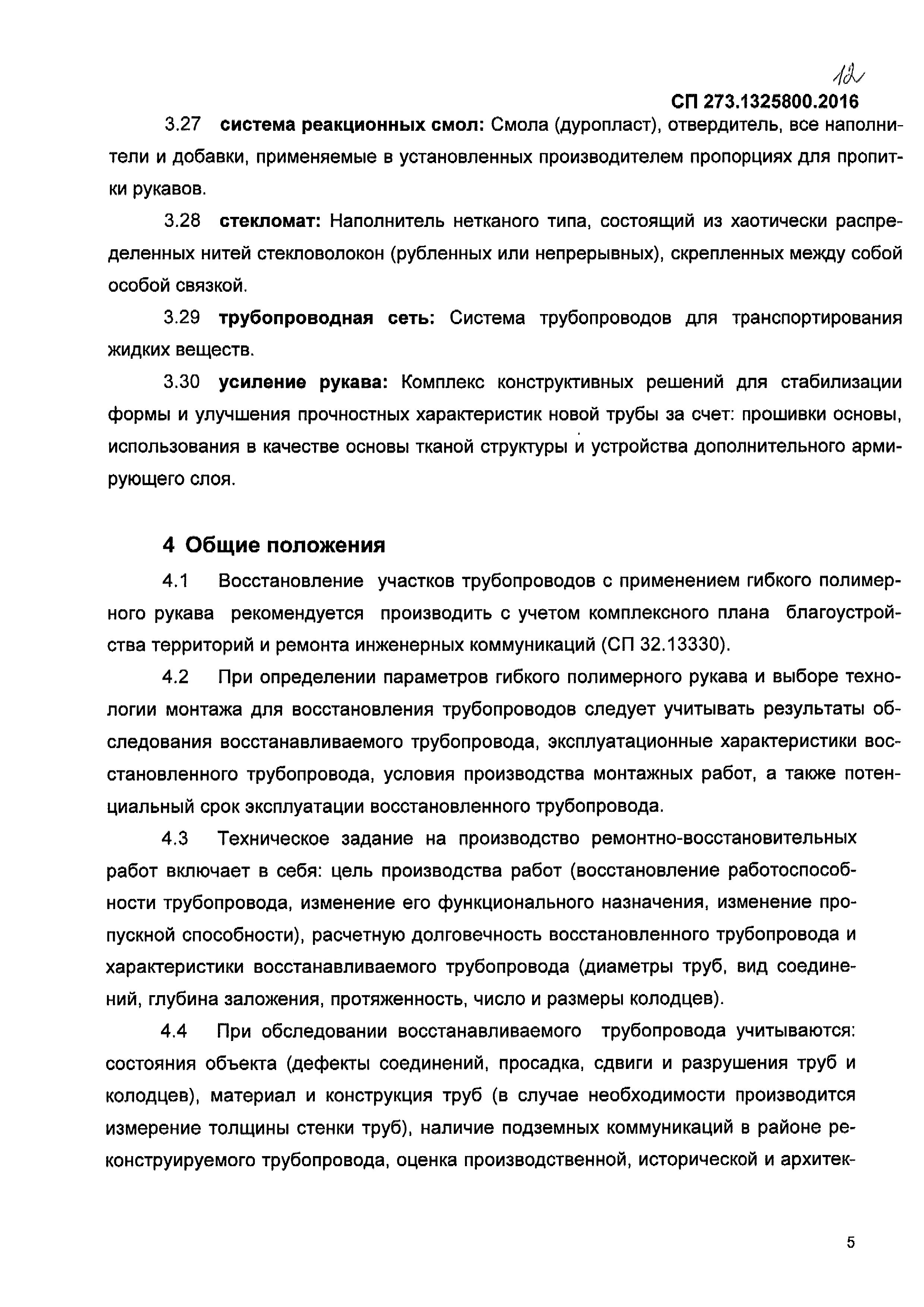 12

СП 273.1325800.2016

3.27 система реакционных смол: Смола (дуропласт), отвердитель, все наполнители и добавки, применяемые в установленных производителем пропорциях для пропитки рукавов.

3.28 стекломат: Наполнитель нетканого типа, состоящий из хаотически распределенных нитей стекловолокон (рубленных или непрерывных), скрепленных между собой особой связкой.

3.29 трубопроводная сеть: Система трубопроводов для транспортирования жидких веществ.

3.30 усиление рукава: Комплекс конструктивных решений для стабилизации формы и улучшения прочностных характеристик новой трубы за счет: прошивки основы, использования в качестве основы тканой структуры и устройства дополнительного армирующего слоя.

4 Общие положения

4.1 Восстановление участков трубопроводов с применением гибкого полимерного рукава рекомендуется производить с учетом комплексного плана благоустройства территорий и ремонта инженерных коммуникаций (СП 32.13330).

4.2 При определении параметров гибкого полимерного рукава и выборе технологии монтажа для восстановления трубопроводов следует учитывать результаты обследования восстанавливаемого трубопровода, эксплуатационные характеристики восстановленного трубопровода, условия производства монтажных работ, а также потенциальный срок эксплуатации восстановленного трубопровода.

4.3 Техническое задание на производство ремонтно-восстановительных работ включает в себя: цель производства работ (восстановление работоспособности трубопровода, изменение его функционального назначения, изменение пропускной способности), расчетную долговечность восстановленного трубопровода и характеристики восстанавливаемого трубопровода (диаметры труб, вид соединений, глубина заложения, протяженность, число и размеры колодцев).

4.4 При обследовании восстанавливаемого трубопровода учитываются: состояния объекта (дефекты соединений, просадка, сдвиги и разрушения труб и колодцев), материал и конструкция труб (в случае необходимости производится измерение толщины стенки труб), наличие подземных коммуникаций в районе реконструируемого трубопровода, оценка производственной, исторической и архитек-

5